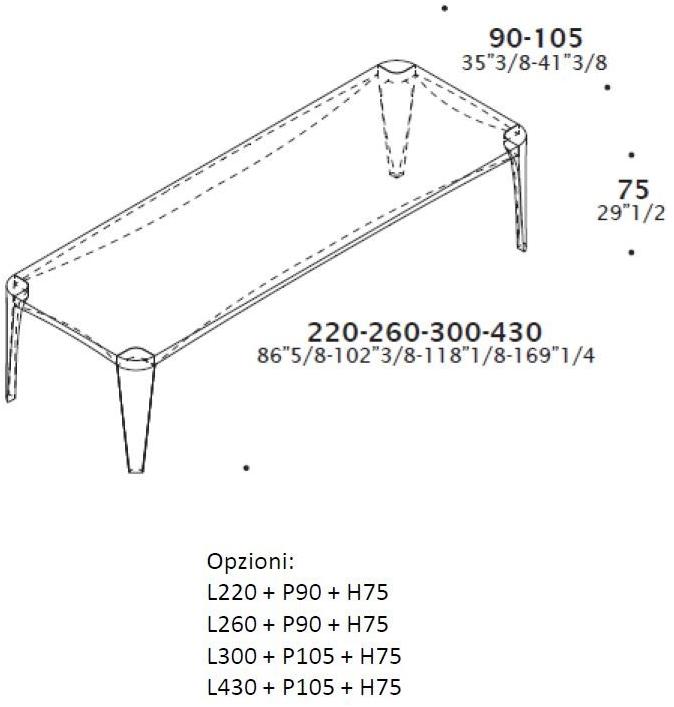 90-105
35"3/8-41"3/8

75
29"1/2

220-260-300-430
86"5/8-102"3/8-118"1/8-169"1/4

Opzioni:
L220 + P90 + H75
L260 + P90 + H75
L300 + P105 + H75
L430 + P105 + H75